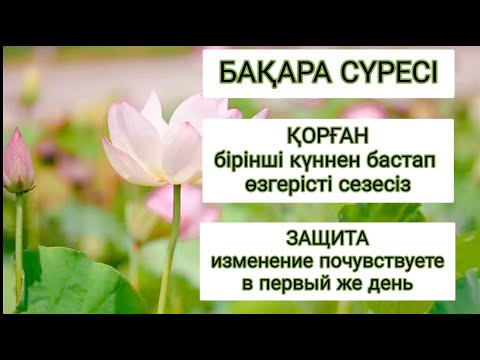 БАҚАРА СҮРЕСІ

ҚОРҒАН
бірінші күннен бастап өзгерісті сезесіз

ЗАЩИТА
изменение почувствуете в первый же день